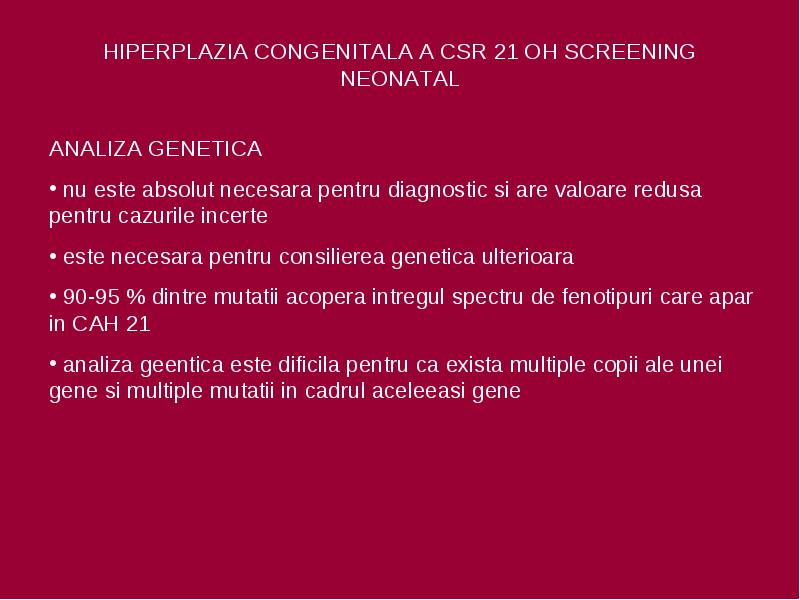 HIPERPLAZIA CONGENITALA A CSR 21 OH SCREENING NEONATAL

ANALIZA GENETICA

• nu este absolut necesara pentru diagnostic si are valoare redusa pentru cazurile incerte

• este necesara pentru consilierea genetica ulterioara

• 90-95 % dintre mutatii acopera intregul spectru de fenotipuri care apar in CAH 21

• analiza geentica este dificila pentru ca exista multiple copii ale unei gene si multiple mutatii in cadrul aceleeasi gene